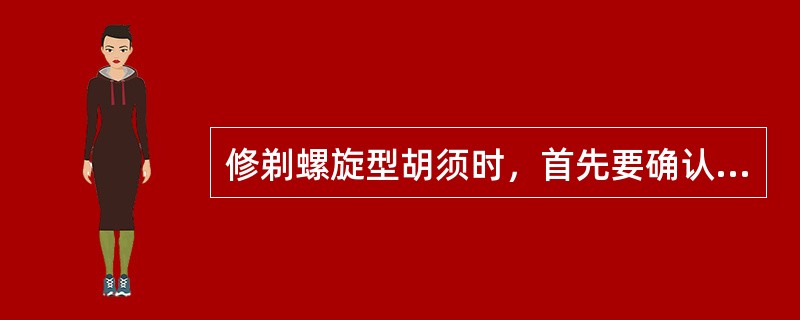 修剃螺旋型胡须时，首先要确认...